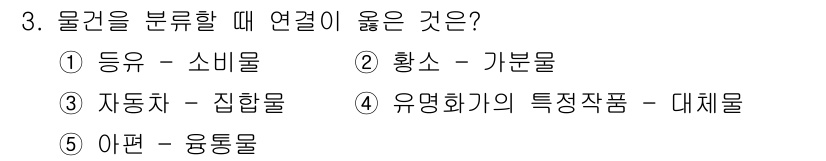 3. 물건을 분류할 때 연결이 옳은 것은?

① 등유 - 소비물
② 황소 - 가분물
③ 자동차 - 집합물
④ 유명화가의 특정작품 - 대체물
⑤ 아편 - 융통물